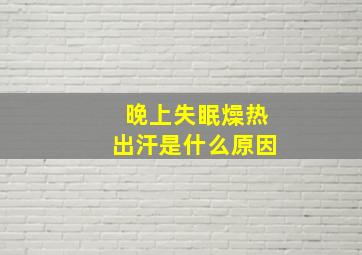 晚上失眠燥热
出汗是什么原因